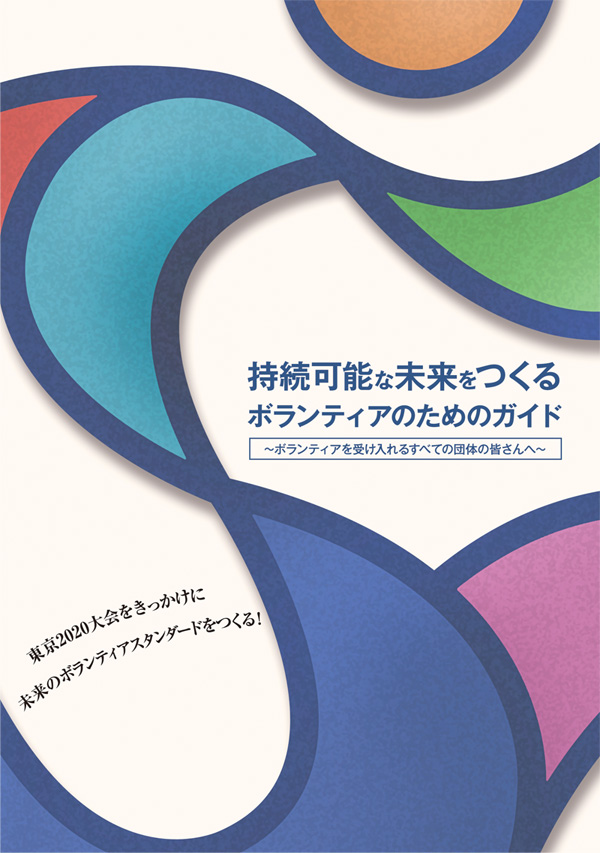 持続可能な未来をつくる
ボランティアのためのガイド
~ボランティアを受け入れるすべての団体の皆さんへ~

東京2020大会をきっかけに
未来のボランティアスタンダードをつくる!